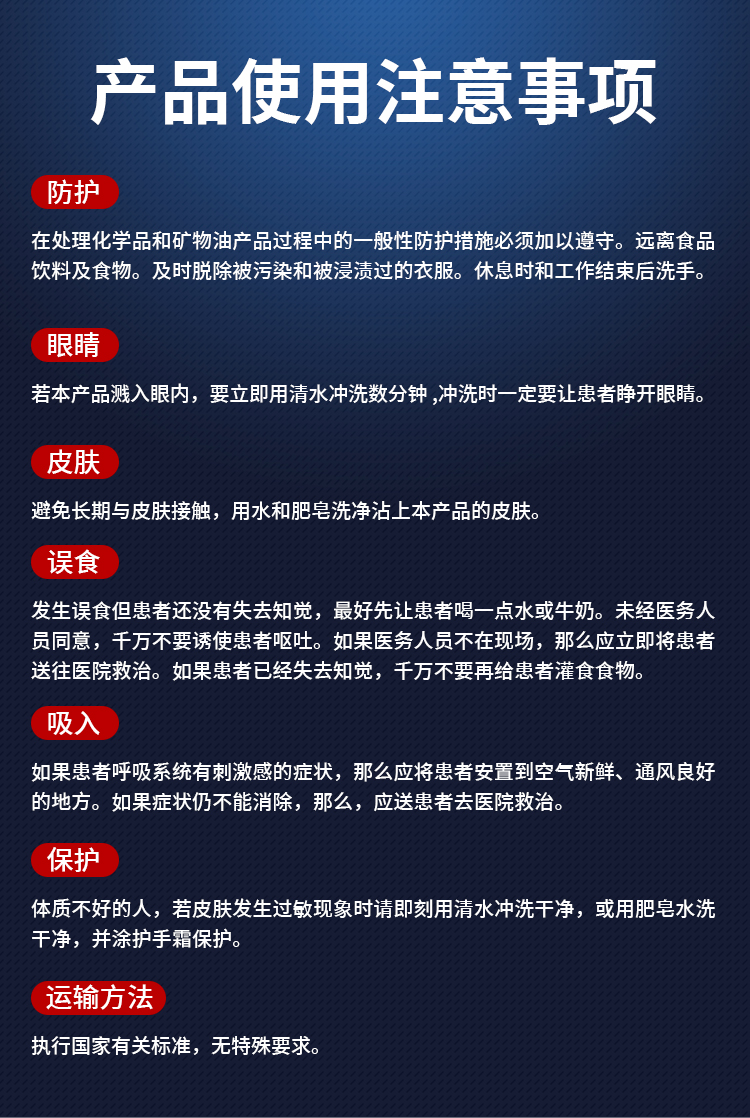 产品使用注意事项

防护

在处理化学品和矿物油产品过程中的一般性防护措施必须加以遵守。远离食品饮料及食物。及时脱除被污染和被浸渍过的衣服。休息时和工作结束后洗手。

眼睛

若本产品溅入眼内，要立即用清水冲洗数分钟 ,冲洗时一定要让患者睁开眼睛。

皮肤

避免长期与皮肤接触，用水和肥皂洗净沾上本产品的皮肤。

误食

发生误食但患者还没有失去知觉，最好先让患者喝一点水或牛奶。未经医务人员同意，千万不要诱使患者呕吐。如果医务人员不在现场，那么应立即将患者送往医院救治。如果患者已经失去知觉，千万不要再给患者灌食食物。

吸入

如果患者呼吸系统有刺激感的症状，那么应将患者安置到空气新鲜、通风良好的地方。如果症状仍不能消除，那么，应送患者去医院救治。

保护

体质不好的人，若皮肤发生过敏现象时请即刻用清水冲洗干净，或用肥皂水洗干净，并涂护手霜保护。

运输方法

执行国家有关标准，无特殊要求。